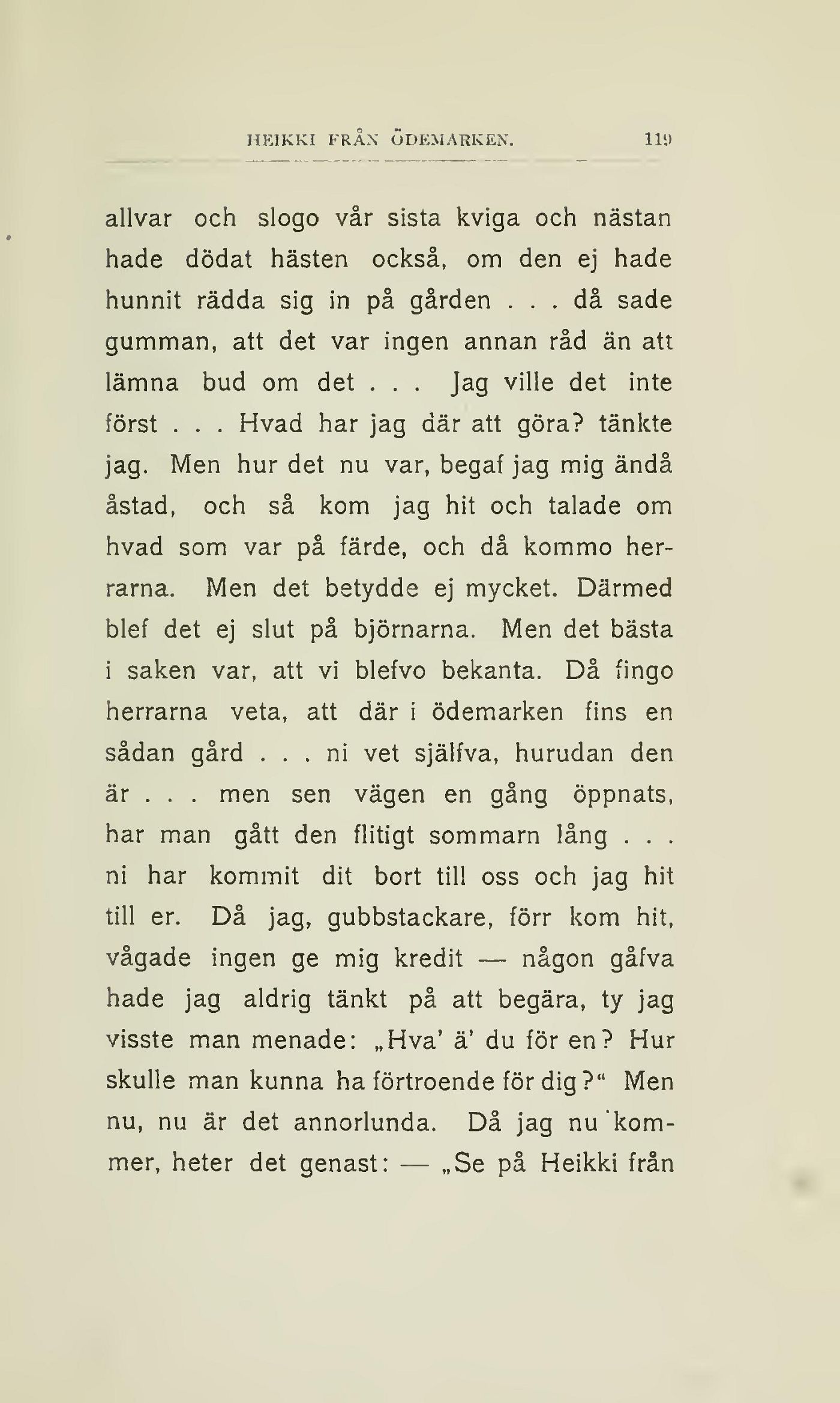 HEIKKI FRÅN ÖDEMARKEN. 119

allvar och slogo vår sista kviga och nästan hade dödat hästen också, om den ej hade hunnit rädda sig in på gården . . . då sade gumman, att det var ingen annan råd än att lämna bud om det . . . Jag ville det inte först . . . Hvad har jag där att göra? tänkte jag. Men hur det nu var, begaf jag mig ändå åstad, och så kom jag hit och talade om hvad som var på färde, och då kommo herrarna. Men det betydde ej mycket. Därmed blef det ej slut på björnarna. Men det bästa i saken var, att vi blefvo bekanta. Då fingo herrarna veta, att där i ödemarken fins en sådan gård . . . ni vet själfva, hurudan den är . . . men sen vägen en gång öppnats, har man gått den flitigt sommarn lång . . . ni har kommit dit bort till oss och jag hit till er. Då jag, gubbstackare, förr kom hit, vågade ingen ge mig kredit — någon gåfva hade jag aldrig tänkt på att begära, ty jag visste man menade: „Hva' ä' du för en? Hur skulle man kunna ha förtroende för dig?“ Men nu, nu är det annorlunda. Då jag nu kommer, heter det genast: — „Se på Heikki från